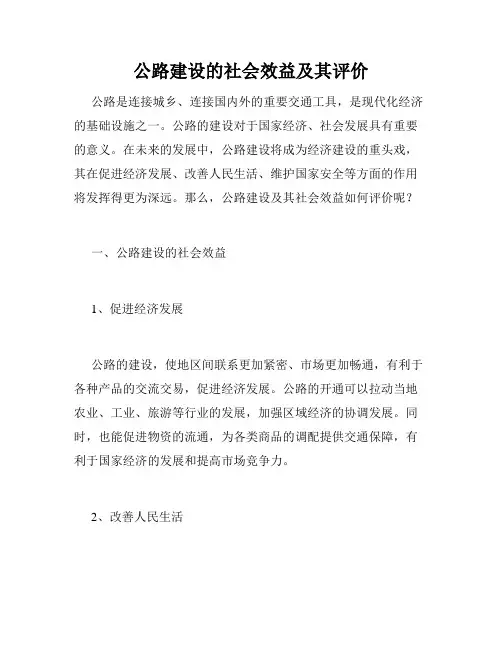 公路建设的社会效益及其评价

公路是连接城乡、连接国内外的重要交通工具，是现代化经济的基础设施之一。公路的建设对于国家经济、社会发展具有重要的意义。在未来的发展中，公路建设将成为经济建设的重头戏，其在促进经济发展、改善人民生活、维护国家安全等方面的作用将发挥得更为深远。那么，公路建设及其社会效益如何评价呢？

一、公路建设的社会效益

1、促进经济发展

公路的建设，使地区间联系更加紧密、市场更加畅通，有利于各种产品的交流交易，促进经济发展。公路的开通可以拉动当地农业、工业、旅游等行业的发展，加强区域经济的协调发展。同时，也能促进物资的流通，为各类商品的调配提供交通保障，有利于国家经济的发展和提高市场竞争力。

2、改善人民生活